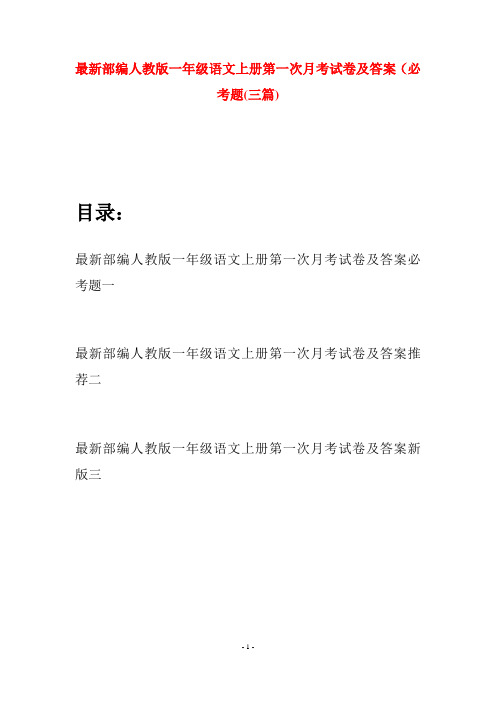 最新部编人教版一年级语文上册第一次月考试卷及答案（必考题(三篇)

目录：

最新部编人教版一年级语文上册第一次月考试卷及答案必考题一

最新部编人教版一年级语文上册第一次月考试卷及答案推荐二

最新部编人教版一年级语文上册第一次月考试卷及答案新版三

- 1 -